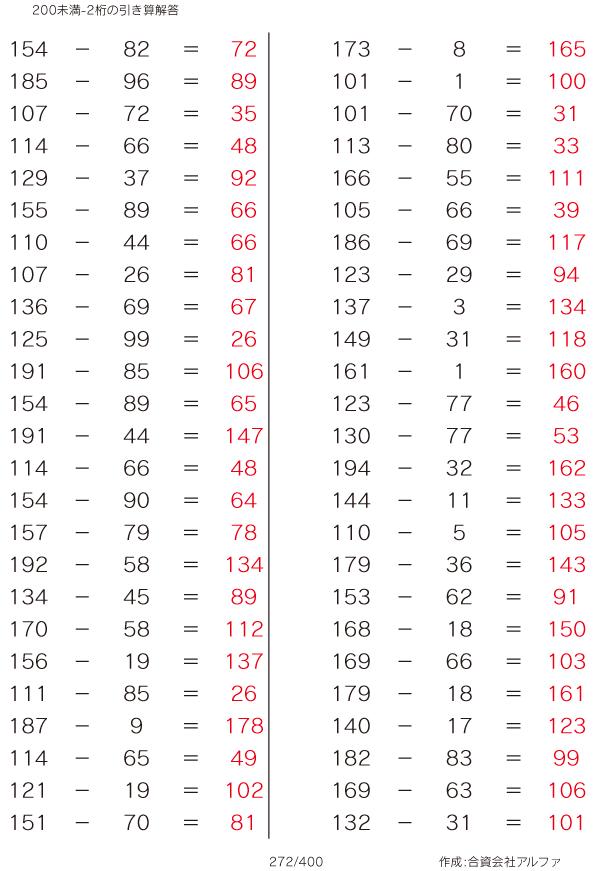 200未満-2桁の引き算解答

154 − 82 = 72
185 − 96 = 89
107 − 72 = 35
114 − 66 = 48
129 − 37 = 92
155 − 89 = 66
110 − 44 = 66
107 − 26 = 81
136 − 69 = 67
125 − 99 = 26
191 − 85 = 106
154 − 89 = 65
191 − 44 = 147
114 − 66 = 48
154 − 90 = 64
157 − 79 = 78
192 − 58 = 134
134 − 45 = 89
170 − 58 = 112
156 − 19 = 137
111 − 85 = 26
187 − 9 = 178
114 − 65 = 49
121 − 19 = 102
151 − 70 = 81

173 − 8 = 165
101 − 1 = 100
101 − 70 = 31
113 − 80 = 33
166 − 55 = 111
105 − 66 = 39
186 − 69 = 117
123 − 29 = 94
137 − 3 = 134
149 − 31 = 118
161 − 1 = 160
123 − 77 = 46
130 − 77 = 53
194 − 32 = 162
144 − 11 = 133
110 − 5 = 105
179 − 36 = 143
153 − 62 = 91
168 − 18 = 150
169 − 66 = 103
179 − 18 = 161
140 − 17 = 123
182 − 83 = 99
169 − 63 = 106
132 − 31 = 101

272/400

作成:合資会社アルファ